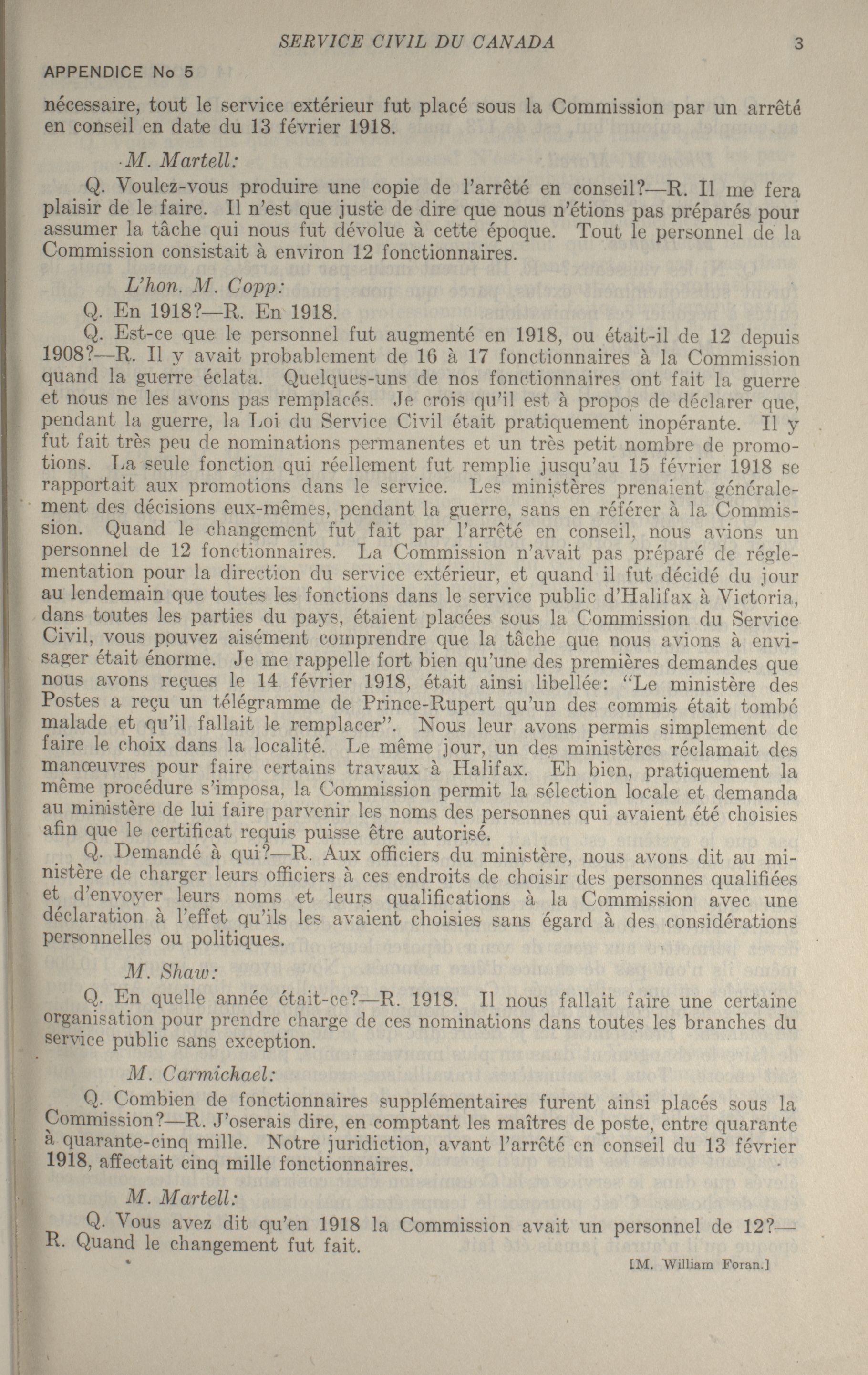 SERVICE CIVIL DU CANADA 3

APPENDICE No 5

nécessaire, tout le service extérieur fut placé sous la Commission par un arrêté en conseil en date du 13 février 1918.

M. Martell:

Q. Voulez-vous produire une copie de l'arrêté en conseil?—R. Il me fera plaisir de le faire. Il n'est que juste de dire que nous n'étions pas préparés pour assumer la tâche qui nous fut dévolue à cette époque. Tout le personnel de la Commission consistait à environ 12 fonctionnaires.

L'hon. M. Copp:

Q. En 1918?—R. En 1918.

Q. Est-ce que le personnel fut augmenté en 1918, ou était-il de 12 depuis 1908?—R. Il y avait probablement de 16 à 17 fonctionnaires à la Commission quand la guerre éclata. Quelques-uns de nos fonctionnaires ont fait la guerre et nous ne les avons pas remplacés. Je crois qu'il est à propos de déclarer que, pendant la guerre, la Loi du Service Civil était pratiquement inopérante. Il y fut fait très peu de nominations permanentes et un très petit nombre de promotions. La seule fonction qui réellement fut remplie jusqu'au 15 février 1918 se rapportait aux promotions dans le service. Les ministères prenaient généralement des décisions eux-mêmes, pendant la guerre, sans en référer à la Commission. Quand le changement fut fait par l'arrêté en conseil, nous avions un personnel de 12 fonctionnaires. La Commission n'avait pas préparé de réglementation pour la direction du service extérieur, et quand il fut décidé du jour au lendemain que toutes les fonctions dans le service public d'Halifax à Victoria, dans toutes les parties du pays, étaient placées sous la Commission du Service Civil, vous pouvez aisément comprendre que la tâche que nous avions à envisager était énorme. Je me rappelle fort bien qu'une des premières demandes que nous avons reçues le 14 février 1918, était ainsi libellée: "Le ministère des Postes a reçu un télégramme de Prince-Rupert qu'un des commis était tombé malade et qu'il fallait le remplacer". Nous leur avons permis simplement de faire le choix dans la localité. Le même jour, un des ministères réclamait des manœuvres pour faire certains travaux à Halifax. Eh bien, pratiquement la même procédure s'imposa, la Commission permit la sélection locale et demanda au ministère de lui faire parvenir les noms des personnes qui avaient été choisies afin que le certificat requis puisse être autorisé.

Q. Demandé à qui?—R. Aux officiers du ministère, nous avons dit au ministère de charger leurs officiers à ces endroits de choisir des personnes qualifiées et d'envoyer leurs noms et leurs qualifications à la Commission avec une déclaration à l'effet qu'ils les avaient choisies sans égard à des considérations personnelles ou politiques.

M. Shaw:

Q. En quelle année était-ce?—R. 1918. Il nous fallait faire une certaine organisation pour prendre charge de ces nominations dans toutes les branches du service public sans exception.

M. Carmichael:

Q. Combien de fonctionnaires supplémentaires furent ainsi placés sous la Commission?—R. J'oserais dire, en comptant les maîtres de poste, entre quarante à quarante-cinq mille. Notre juridiction, avant l'arrêté en conseil du 13 février 1918, affectait cinq mille fonctionnaires.

M. Martell:

Q. Vous avez dit qu'en 1918 la Commission avait un personnel de 12?—R. Quand le changement fut fait.

[M. William Foran.]